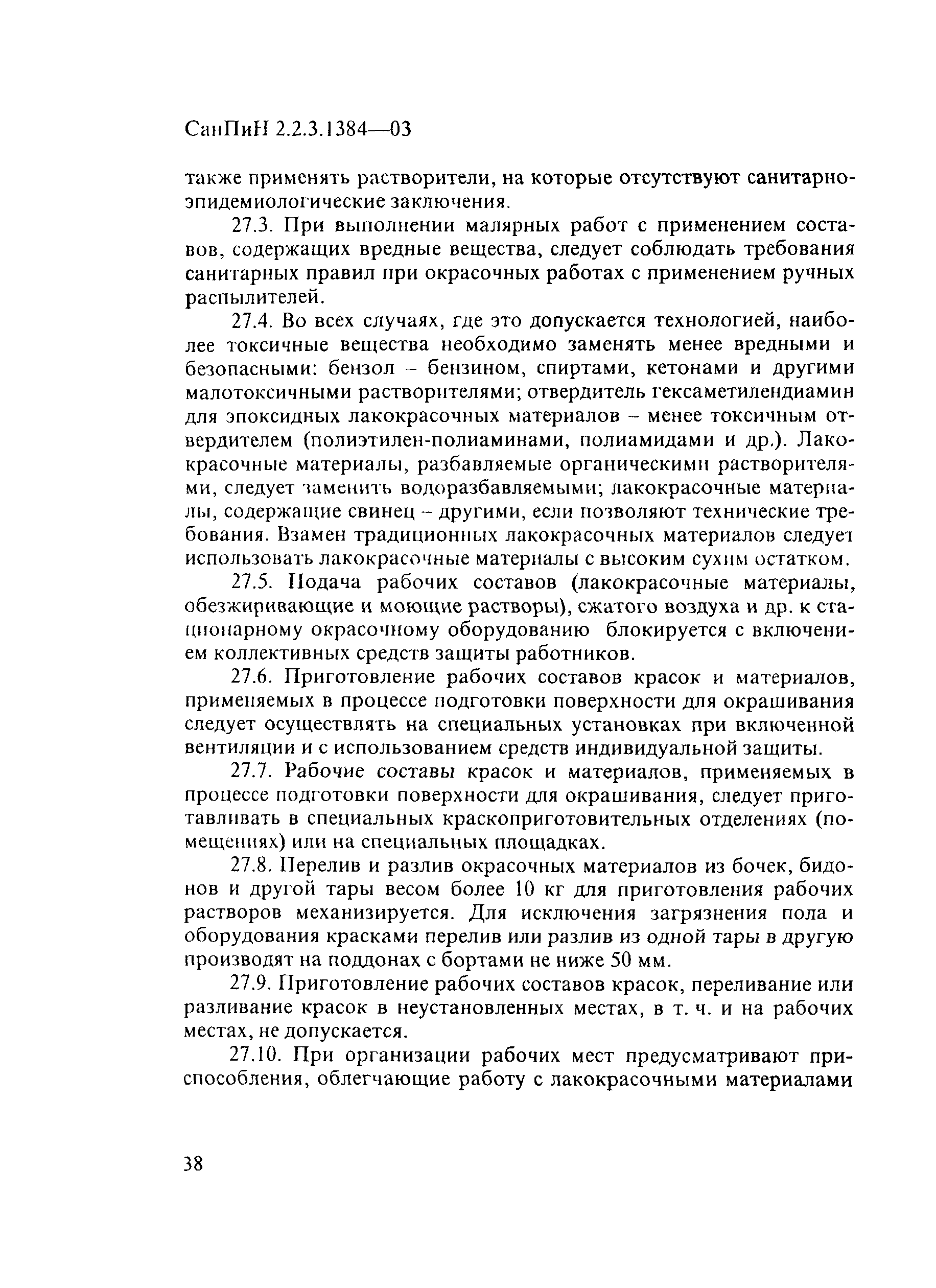 СанПиН 2.2.3.1384—03

также применять растворители, на которые отсутствуют санитарно-эпидемиологические заключения.

27.3. При выполнении малярных работ с применением составов, содержащих вредные вещества, следует соблюдать требования санитарных правил при окрасочных работах с применением ручных распылителей.

27.4. Во всех случаях, где это допускается технологией, наиболее токсичные вещества необходимо заменять менее вредными и безопасными: бензол – бензином, спиртами, кетонами и другими малотоксичными растворителями; отвердитель гексаметилендиамин для эпоксидных лакокрасочных материалов – менее токсичным отвердителем (полиэтилен-полиаминами, полиамидами и др.). Лакокрасочные материалы, разбавляемые органическими растворителями, следует заменить водоразбавляемыми; лакокрасочные материалы, содержащие свинец – другими, если позволяют технические требования. Взамен традиционных лакокрасочных материалов следует использовать лакокрасочные материалы с высоким сухим остатком.

27.5. Подача рабочих составов (лакокрасочные материалы, обезжиривающие и моющие растворы), сжатого воздуха и др. к стационарному окрасочному оборудованию блокируется с включением коллективных средств защиты работников.

27.6. Приготовление рабочих составов красок и материалов, применяемых в процессе подготовки поверхности для окрашивания следует осуществлять на специальных установках при включенной вентиляции и с использованием средств индивидуальной защиты.

27.7. Рабочие составы красок и материалов, применяемых в процессе подготовки поверхности для окрашивания, следует приготавливать в специальных краскоприготовительных отделениях (помещениях) или на специальных площадках.

27.8. Перелив и разлив окрасочных материалов из бочек, бидонов и другой тары весом более 10 кг для приготовления рабочих растворов механизируется. Для исключения загрязнения пола и оборудования красками перелив или разлив из одной тары в другую производят на поддонах с бортами не ниже 50 мм.

27.9. Приготовление рабочих составов красок, переливание или разливание красок в неустановленных местах, в т. ч. и на рабочих местах, не допускается.

27.10. При организации рабочих мест предусматривают приспособления, облегчающие работу с лакокрасочными материалами

38